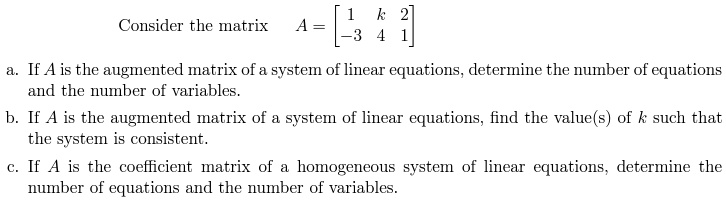 Consider the matrix $A = \begin{bmatrix} 1 & k & 2 \\ -3 & 4 & 1 \end{bmatrix}$

a. If $A$ is the augmented matrix of a system of linear equations, determine the number of equations and the number of variables.

b. If $A$ is the augmented matrix of a system of linear equations, find the value(s) of $k$ such that the system is consistent.

c. If $A$ is the coefficient matrix of a homogeneous system of linear equations, determine the number of equations and the number of variables.